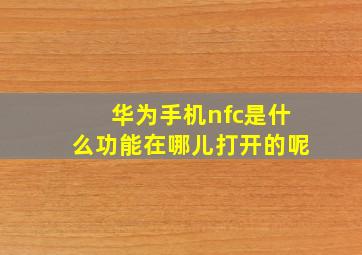 华为手机nfc是什么功能在哪儿打开的呢